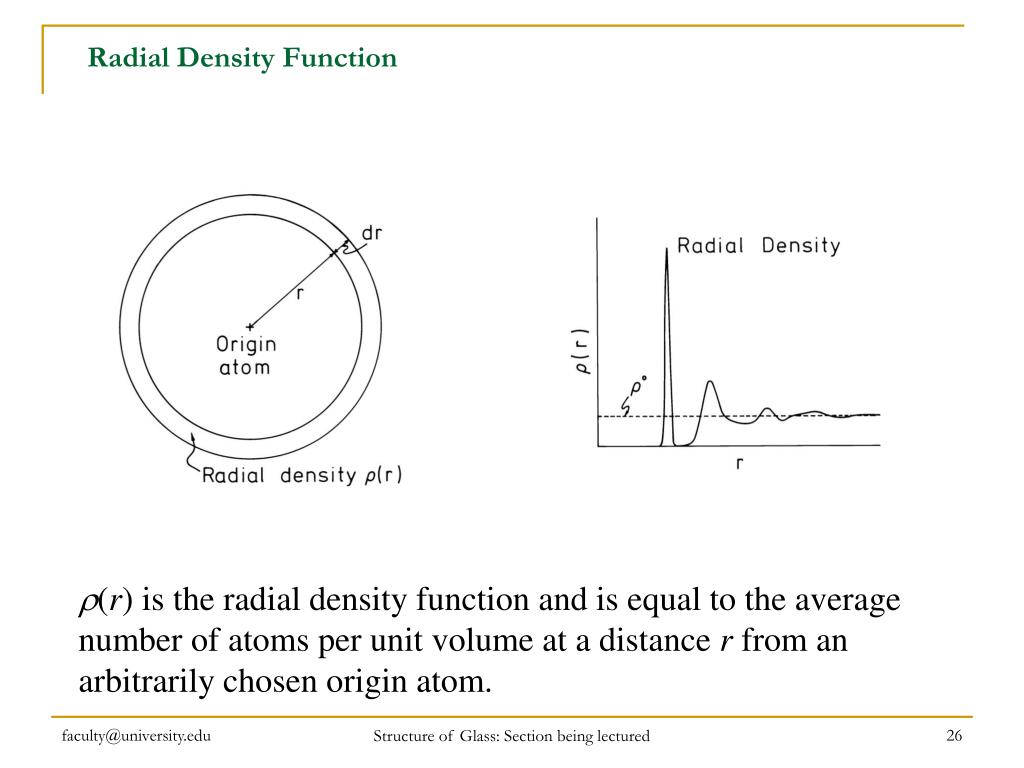 Radial Density Function

dr
r
Origin
atom
Radial density $\rho(r)$

Radial Density
$\rho(r)$
$\rho^{\circ}$
r

$\rho(r)$ is the radial density function and is equal to the average number of atoms per unit volume at a distance $r$ from an arbitrarily chosen origin atom.

faculty@university.edu
Structure of Glass: Section being lectured
26